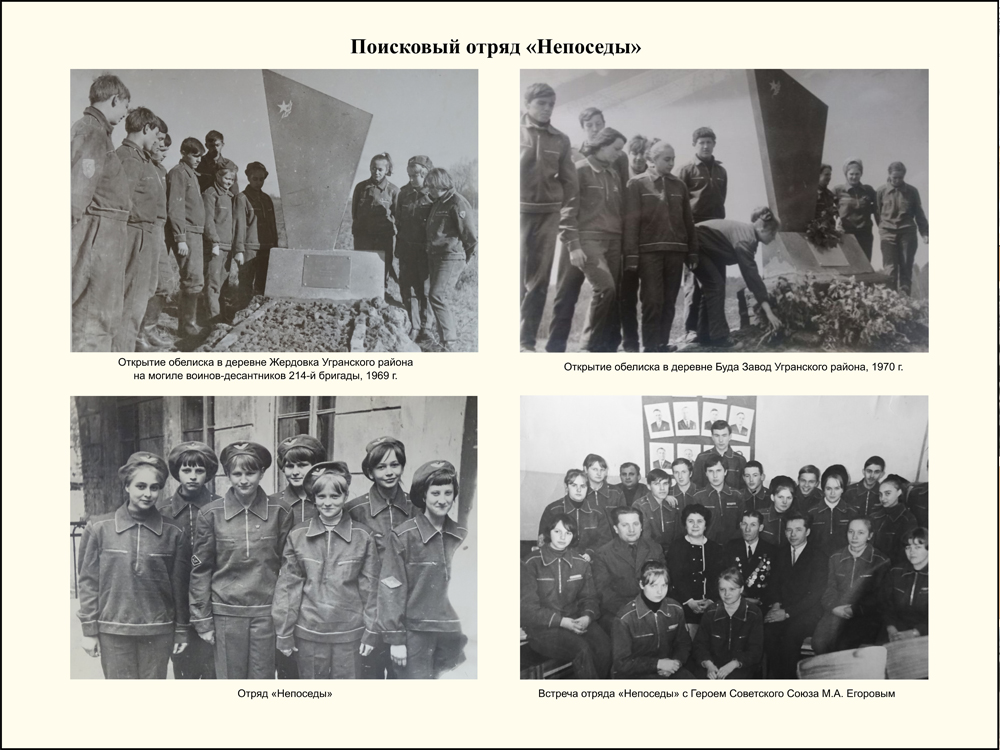 Поисковый отряд «Непоседы»

Открытие обелиска в деревне Жердовка Угранского района на могиле воинов-десантников 214-й бригады, 1969 г.

Открытие обелиска в деревне Буда Завод Угранского района, 1970 г.

Отряд «Непоседы»

Встреча отряда «Непоседы» с Героем Советского Союза М.А. Егоровым